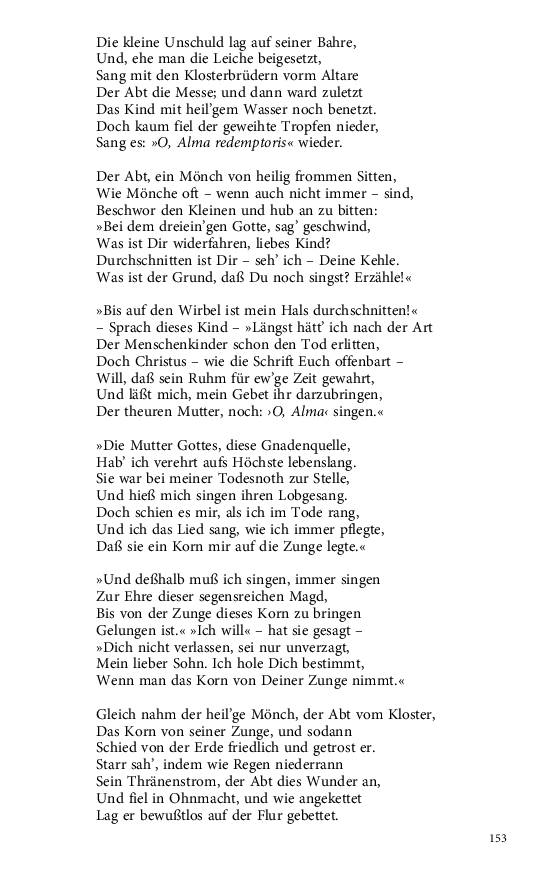 Die kleine Unschuld lag auf seiner Bahre,
Und, ehe man die Leiche beigesetzt,
Sang mit den Klosterbrüdern vorm Altare
Der Abt die Messe; und dann ward zuletzt
Das Kind mit heil'gem Wasser noch benetzt.
Doch kaum fiel der geweihte Tropfen nieder,
Sang es: »O, Alma redemptoris« wieder.

Der Abt, ein Mönch von heilig frommen Sitten,
Wie Mönche oft – wenn auch nicht immer – sind,
Beschwor den Kleinen und hub an zu bitten:
»Bei dem dreiein'gen Gotte, sag' geschwind,
Was ist Dir widerfahren, liebes Kind?
Durchschnitten ist Dir – seh' ich – Deine Kehle.
Was ist der Grund, daß Du noch singst? Erzähle!«

»Bis auf den Wirbel ist mein Hals durchschnitten!«
– Sprach dieses Kind – »Längst hätt' ich nach der Art
Der Menschenkinder schon den Tod erlitten,
Doch Christus – wie die Schrift Euch offenbart –
Will, daß sein Ruhm für ew'ge Zeit gewahrt,
Und läßt mich, mein Gebet ihr darzubringen,
Der theuren Mutter, noch: ›O, Alma‹ singen.«

»Die Mutter Gottes, diese Gnadenquelle,
Hab' ich verehrt aufs Höchste lebenslang.
Sie war bei meiner Todesnoth zur Stelle,
Und hieß mich singen ihren Lobgesang.
Doch schien es mir, als ich im Tode rang,
Und ich das Lied sang, wie ich immer pflegte,
Daß sie ein Korn mir auf die Zunge legte.«

»Und deßhalb muß ich singen, immer singen
Zur Ehre dieser segensreichen Magd,
Bis von der Zunge dieses Korn zu bringen
Gelungen ist.« »Ich will« – hat sie gesagt –
»Dich nicht verlassen, sei nur unverzagt,
Mein lieber Sohn. Ich hole Dich bestimmt,
Wenn man das Korn von Deiner Zunge nimmt.«

Gleich nahm der heil'ge Mönch, der Abt vom Kloster,
Das Korn von seiner Zunge, und sodann
Schied von der Erde friedlich und getrost er.
Starr sah', indem wie Regen niederrann
Sein Thränenstrom, der Abt dies Wunder an,
Und fiel in Ohnmacht, und wie angekettet
Lag er bewußtlos auf der Flur gebettet.

153